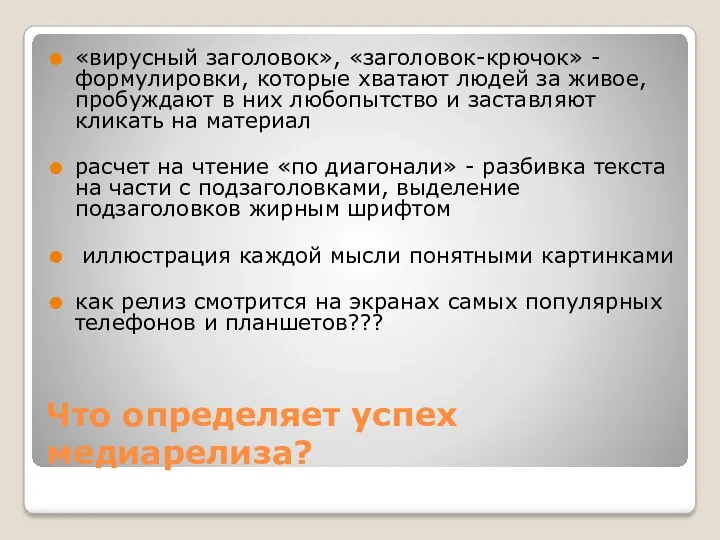 «вирусный заголовок», «заголовок-крючок» - формулировки, которые хватают людей за живое, пробуждают в них любопытство и заставляют кликать на материал

расчет на чтение «по диагонали» - разбивка текста на части с подзаголовками, выделение подзаголовков жирным шрифтом

иллюстрация каждой мысли понятными картинками

как релиз смотрится на экранах самых популярных телефонов и планшетов???

Что определяет успех медиарелиза?